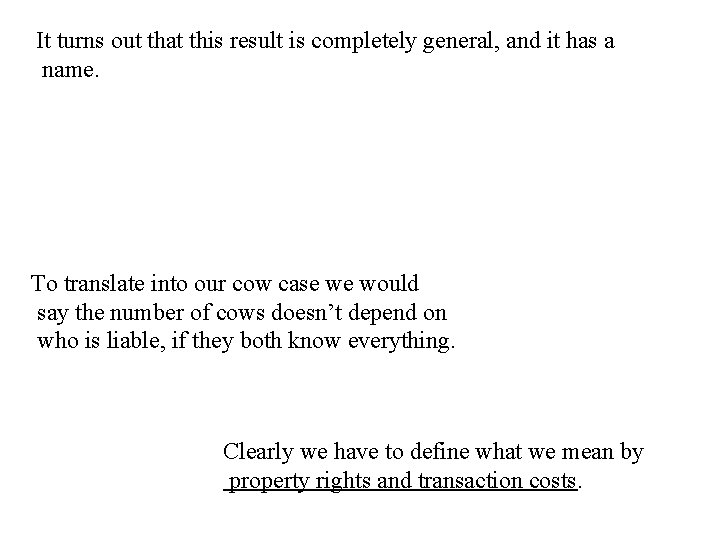 It turns out that this result is completely general, and it has a name.

To translate into our cow case we would say the number of cows doesn't depend on who is liable, if they both know everything.

Clearly we have to define what we mean by property rights and transaction costs.